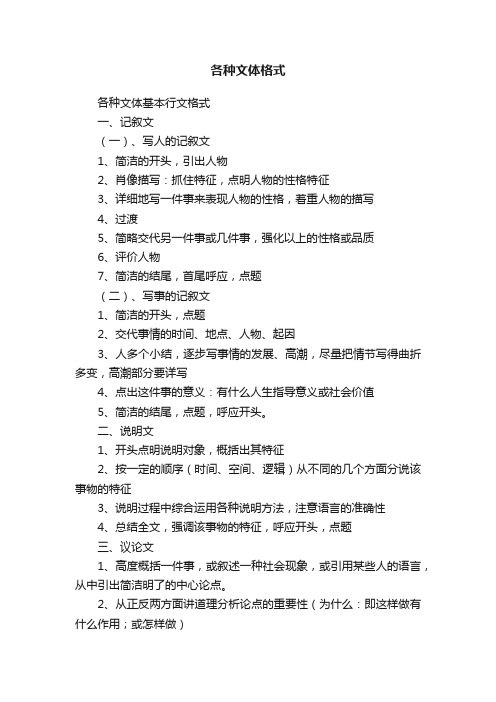 各种文体格式

各种文体基本行文格式

一、记叙文

（一）、写人的记叙文

1、简洁的开头，引出人物

2、肖像描写：抓住特征，点明人物的性格特征

3、详细地写一件事来表现人物的性格，着重人物的描写

4、过渡

5、简略交代另一件事或几件事，强化以上的性格或品质

6、评价人物

7、简洁的结尾，首尾呼应，点题

（二）、写事的记叙文

1、简洁的开头，点题

2、交代事情的时间、地点、人物、起因

3、人多个小结，逐步写事情的发展、高潮，尽量把情节写得曲折多变，高潮部分要详写

4、点出这件事的意义：有什么人生指导意义或社会价值

5、简洁的结尾，点题，呼应开头。

二、说明文

1、开头点明说明对象，概括出其特征

2、按一定的顺序（时间、空间、逻辑）从不同的几个方面分说该事物的特征

3、说明过程中综合运用各种说明方法，注意语言的准确性

4、总结全文，强调该事物的特征，呼应开头，点题

三、议论文

1、高度概括一件事，或叙述一种社会现象，或引用某些人的语言，从中引出简洁明了的中心论点。

2、从正反两方面讲道理分析论点的重要性（为什么：即这样做有什么作用；或怎样做）